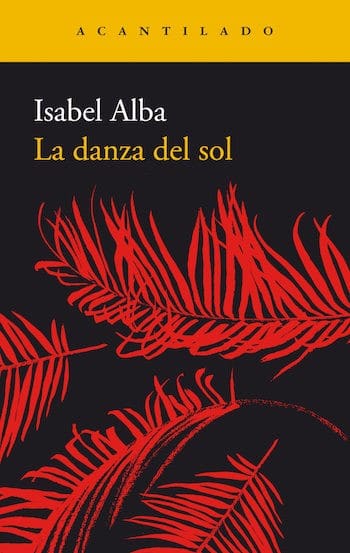 ACANTILADO

Isabel Alba
La danza del sol